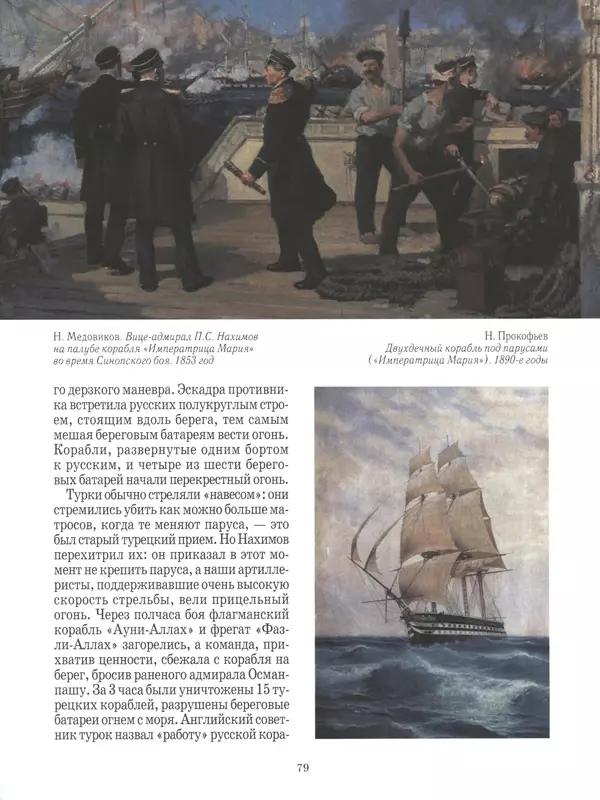 Н. Медовиков. Вице-адмирал П.С. Нахимов на палубе корабля «Императрица Мария» во время Синопского боя. 1853 год

Н. Прокофьев
Двухдечный корабль под парусами («Императрица Мария»). 1890-е годы

го дерзкого маневра. Эскадра противника встретила русских полукруглым строем, стоящим вдоль берега, тем самым мешая береговым батареям вести огонь. Корабли, развернутые одним бортом к русским, и четыре из шести береговых батарей начали перекрестный огонь.

Турки обычно стреляли «навесом»: они стремились убить как можно больше матросов, когда те меняют паруса, — это был старый турецкий прием. Но Нахимов перехитрил их: он приказал в этот момент не крепить паруса, а наши артиллеристы, поддерживавшие очень высокую скорость стрельбы, вели прицельный огонь. Через полчаса боя флагманский корабль «Ауни-Аллах» и фрегат «Фазли-Аллах» загорелись, а команда, прихватив ценности, сбежала с корабля на берег, бросив раненого адмирала Осман-пашу. За 3 часа были уничтожены 15 турецких кораблей, разрушены береговые батареи огнем с моря. Английский советник турок назвал «работу» русской кора-

79